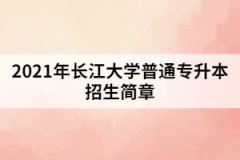 2021年长江大学普通专升本招生简章